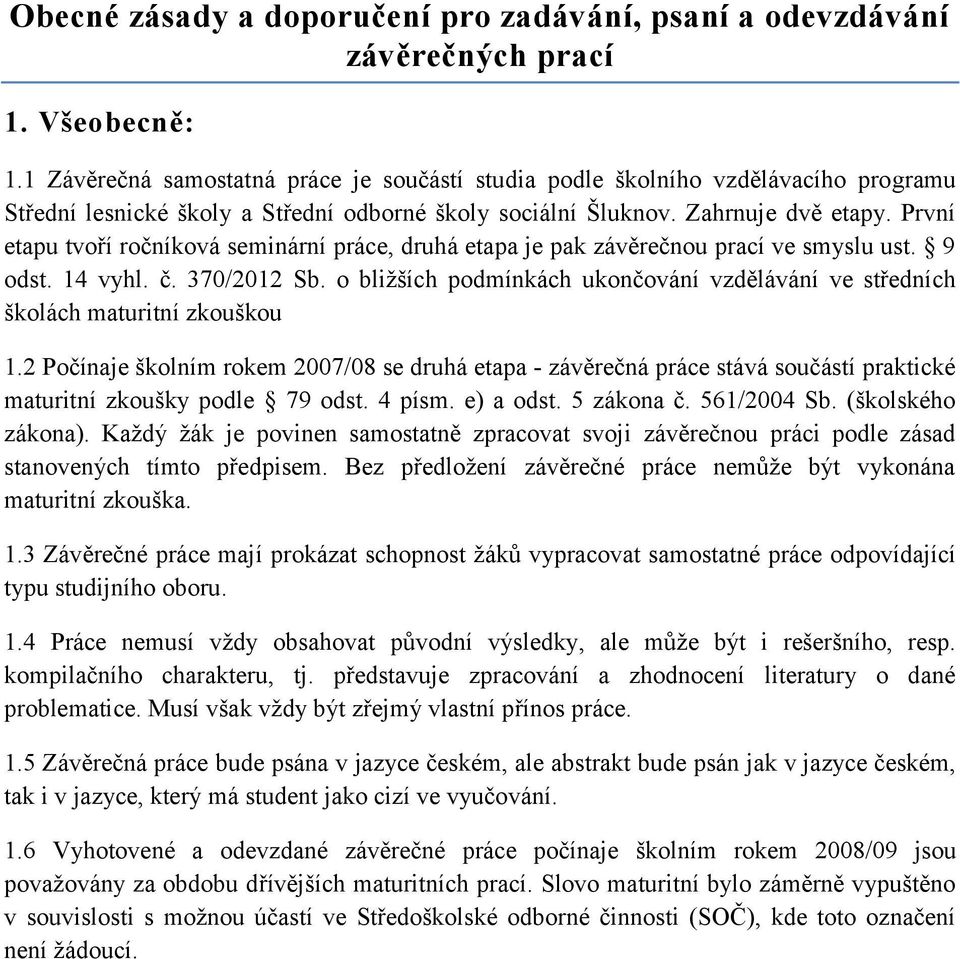 Obecné zásady a doporučení pro zadávání, psaní a odevzdávání závěrečných prací

1. Všeobecně:

1.1 Závěrečná samostatná práce je součástí studia podle školního vzdělávacího programu Střední lesnické školy a Střední odborné školy sociální Šluknov. Zahrnuje dvě etapy. První etapu tvoří ročníková seminární práce, druhá etapa je pak závěrečnou prací ve smyslu ust. § 9 odst. 14 vyhl. č. 370/2012 Sb. o bližších podmínkách ukončování vzdělávání ve středních školách maturitní zkouškou

1.2 Počínaje školním rokem 2007/08 se druhá etapa - závěrečná práce stává součástí praktické maturitní zkoušky podle § 79 odst. 4 písm. e) a odst. 5 zákona č. 561/2004 Sb. (školského zákona). Každý žák je povinen samostatně zpracovat svoji závěrečnou práci podle zásad stanovených tímto předpisem. Bez předložení závěrečné práce nemůže být vykonána maturitní zkouška.

1.3 Závěrečné práce mají prokázat schopnost žáků vypracovat samostatné práce odpovídající typu studijního oboru.

1.4 Práce nemusí vždy obsahovat původní výsledky, ale může být i rešeršního, resp. kompilačního charakteru, tj. představuje zpracování a zhodnocení literatury o dané problematice. Musí však vždy být zřejmý vlastní přínos práce.

1.5 Závěrečná práce bude psána v jazyce českém, ale abstrakt bude psán jak v jazyce českém, tak i v jazyce, který má student jako cizí ve vyučování.

1.6 Vyhotovené a odevzdané závěrečné práce počínaje školním rokem 2008/09 jsou považovány za obdobu dřívějších maturitních prací. Slovo maturitní bylo záměrně vypuštěno v souvislosti s možnou účastí ve Středoškolské odborné činnosti (SOČ), kde toto označení není žádoucí.